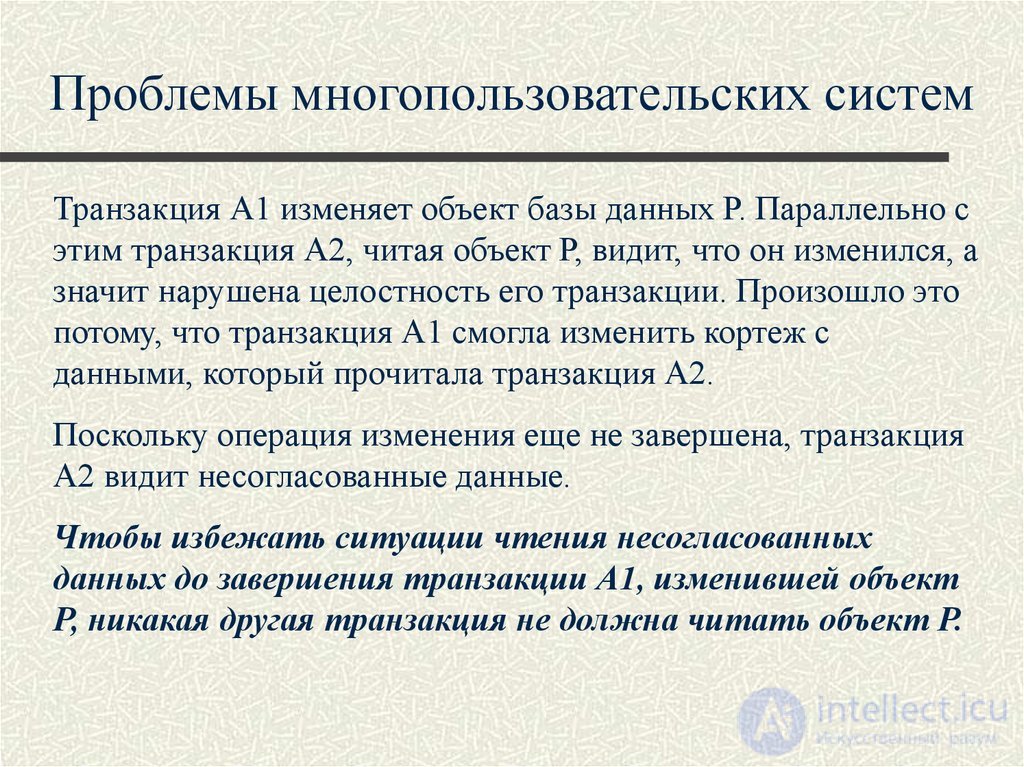 Проблемы многопользовательских систем

Транзакция А1 изменяет объект базы данных Р. Параллельно с этим транзакция А2, читая объект Р, видит, что он изменился, а значит нарушена целостность его транзакции. Произошло это потому, что транзакция А1 смогла изменить кортеж с данными, который прочитала транзакция А2.

Поскольку операция изменения еще не завершена, транзакция А2 видит несогласованные данные.

Чтобы избежать ситуации чтения несогласованных данных до завершения транзакции А1, изменившей объект Р, никакая другая транзакция не должна читать объект Р.

intellect.icu
Искусственный разум